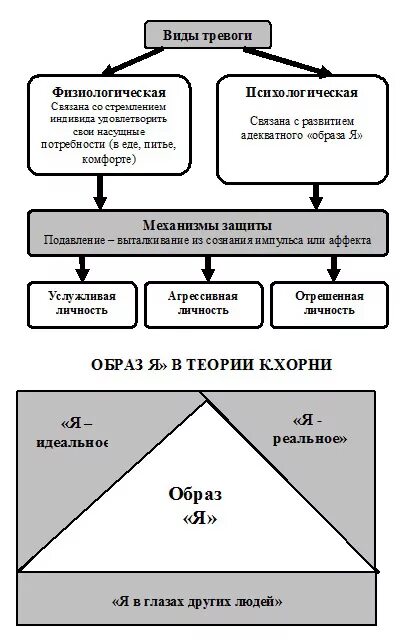 Виды тревоги

Физиологическая
Связана со стремлением индивида удовлетворить свои насущные потребности (в еде, питье, комфорте)

Психологическая
Связана с развитием адекватного «образа Я»

Механизмы защиты
Подавление – выталкивание из сознания импульса или аффекта

Услужливая личность

Агрессивная личность

Отрешенная личность

ОБРАЗ Я» В ТЕОРИИ К.ХОРНИ

«Я – идеальное

«Я - реальное»

Образ «Я»

«Я в глазах других людей»